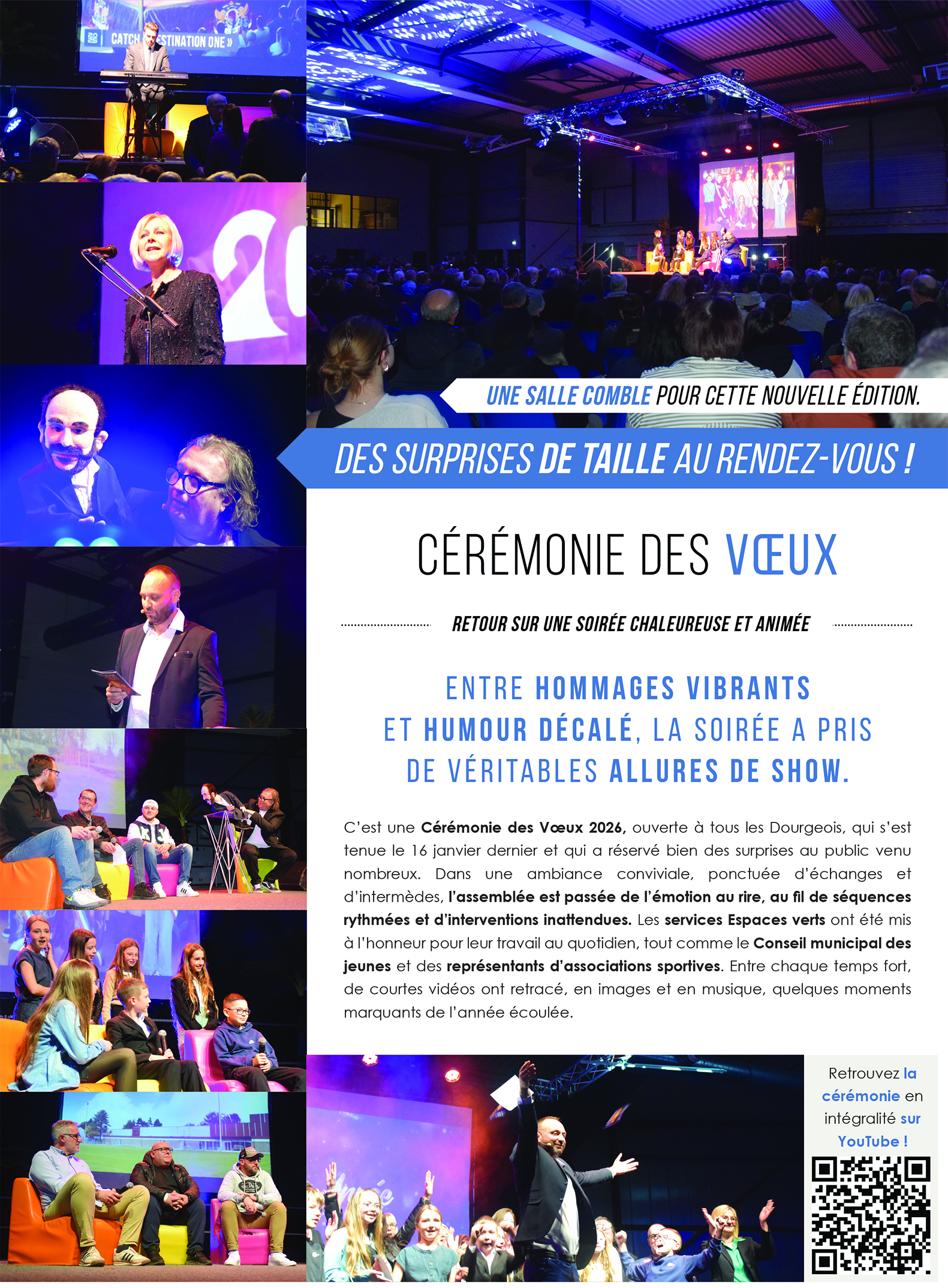 UNE SALLE COMBLE POUR CETTE NOUVELLE ÉDITION.

DES SURPRISES DE TAILLE AU RENDEZ-VOUS !

CÉRÉMONIE DES VŒUX

RETOUR SUR UNE SOIRÉE CHALEUREUSE ET ANIMÉE

ENTRE HOMMAGES VIBRANTS ET HUMOUR DÉCALÉ, LA SOIRÉE A PRIS DE VÉRITABLES ALLURES DE SHOW.

C'est une Cérémonie des Vœux 2026, ouverte à tous les Dourgeois, qui s'est tenue le 16 janvier dernier et qui a réservé bien des surprises au public venu nombreux. Dans une ambiance conviviale, ponctuée d'échanges et d'intermèdes, l'assemblée est passée de l'émotion au rire, au fil de séquences rythmées et d'interventions inattendues. Les services Espaces verts ont été mis à l'honneur pour leur travail au quotidien, tout comme le Conseil municipal des jeunes et des représentants d'associations sportives. Entre chaque temps fort, de courtes vidéos ont retracé, en images et en musique, quelques moments marquants de l'année écoulée.

Retrouvez la cérémonie en intégralité sur YouTube !